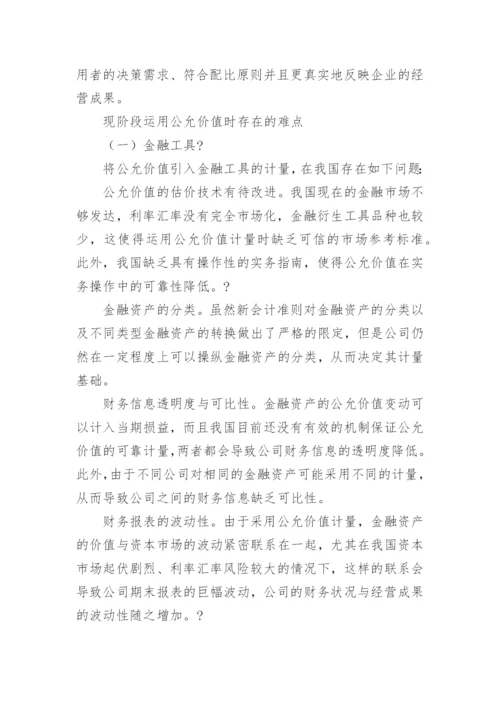 用者的决策需求、符合配比原则并且更真实地反映企业的经营成果。

现阶段运用公允价值时存在的难点

（一）金融工具?

将公允价值引入金融工具的计量，在我国存在如下问题:

公允价值的估价技术有待改进。我国现在的金融市场不够发达，利率汇率没有完全市场化，金融衍生工具品种也较少，这使得运用公允价值计量时缺乏可信的市场参考标准。此外，我国缺乏具有操作性的实务指南，使得公允价值在实务操作中的可靠性降低。?

金融资产的分类。虽然新会计准则对金融资产的分类以及不同类型金融资产的转换做出了严格的限定，但是公司仍然在一定程度上可以操纵金融资产的分类，从而决定其计量基础。

财务信息透明度与可比性。金融资产的公允价值变动可以计入当期损益，而且我国目前还没有有效的机制保证公允价值的可靠计量，两者都会导致公司财务信息的透明度降低。此外，由于不同公司对相同的金融资产可能采用不同的计量，从而导致公司之间的财务信息缺乏可比性。

财务报表的波动性。由于采用公允价值计量，金融资产的价值与资本市场的波动紧密联系在一起，尤其在我国资本市场起伏剧烈、利率汇率风险较大的情况下，这样的联系会导致公司期末报表的巨幅波动，公司的财务状况与经营成果的波动性随之增加。?